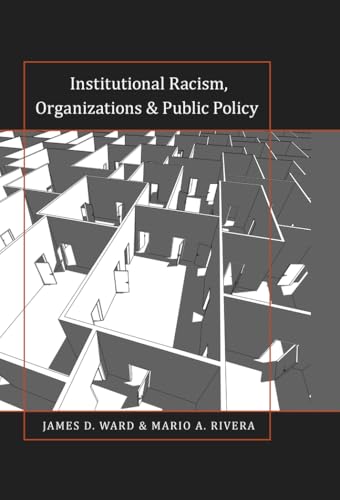 Institutional Racism, Organizations & Public Policy

JAMES D. WARD & MARIO A. RIVERA